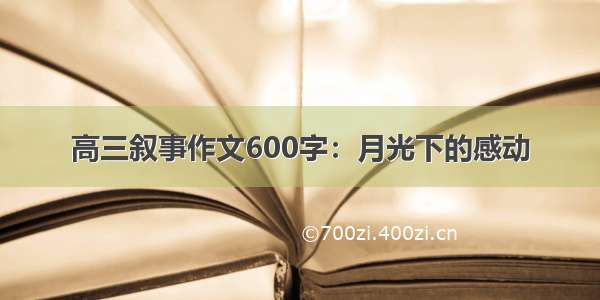 高三叙事作文600字：月光下的感动

©700zi.400zi.cn